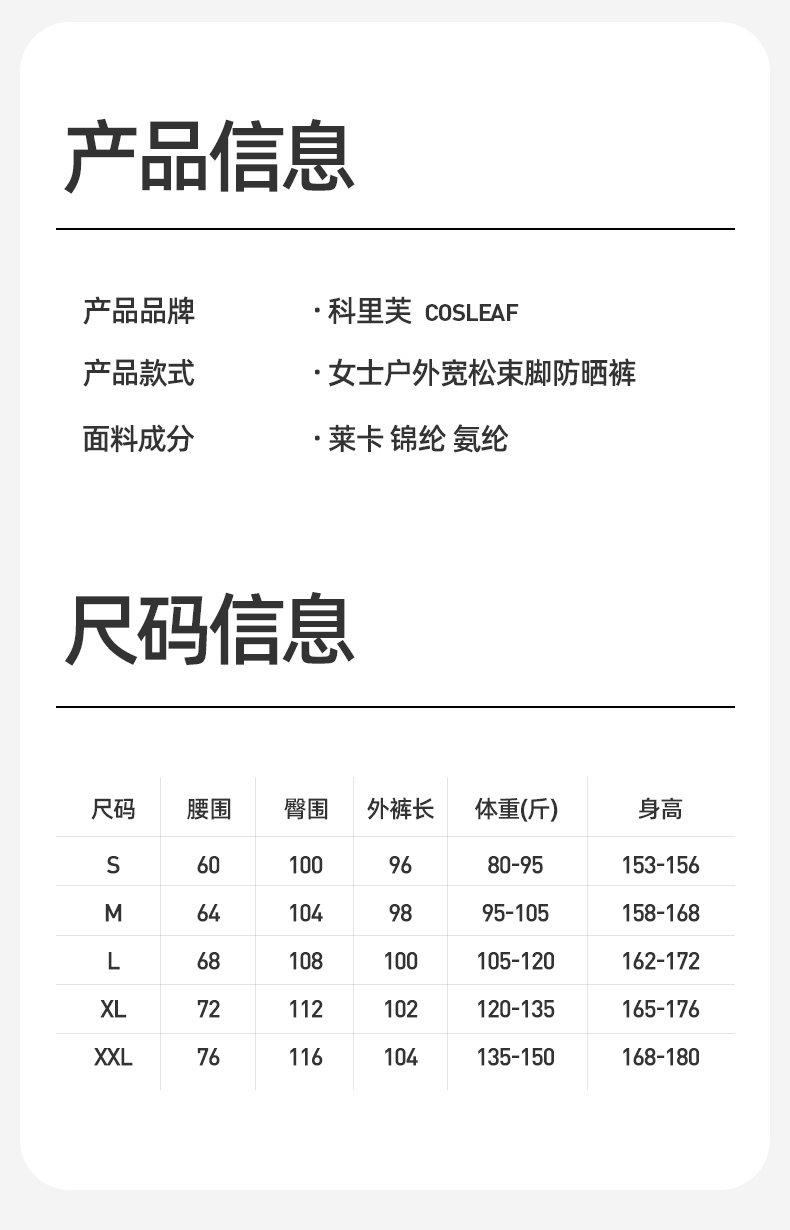 产品信息

产品品牌 · 科里芙 COSLEAF

产品款式 · 女士户外宽松束脚防晒裤

面料成分 · 莱卡 锦纶 氨纶

尺码信息

| 尺码 | 腰围 | 臀围 | 外裤长 | 体重(斤) | 身高 |
|---|---|---|---|---|---|
| S | 60 | 100 | 96 | 80-95 | 153-156 |
| M | 64 | 104 | 98 | 95-105 | 158-168 |
| L | 68 | 108 | 100 | 105-120 | 162-172 |
| XL | 72 | 112 | 102 | 120-135 | 165-176 |
| XXL | 76 | 116 | 104 | 135-150 | 168-180 |